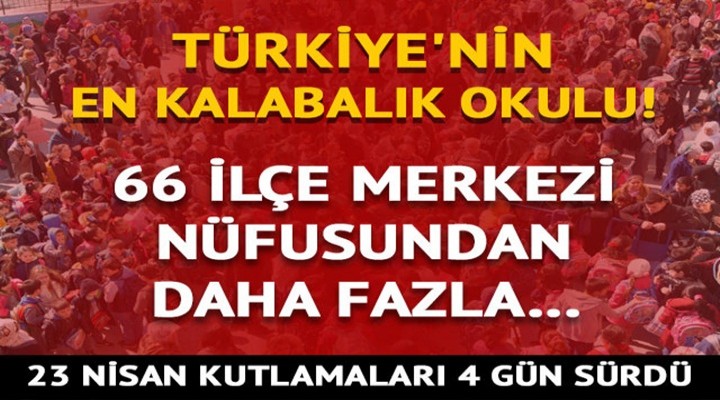 TÜRKİYE'NİN EN KALABALIK OKULU!

66 İLÇE MERKEZİ NÜFUSUNDAN DAHA FAZLA...

23 NİSAN KUTLAMALARI 4 GÜN SÜRDÜ